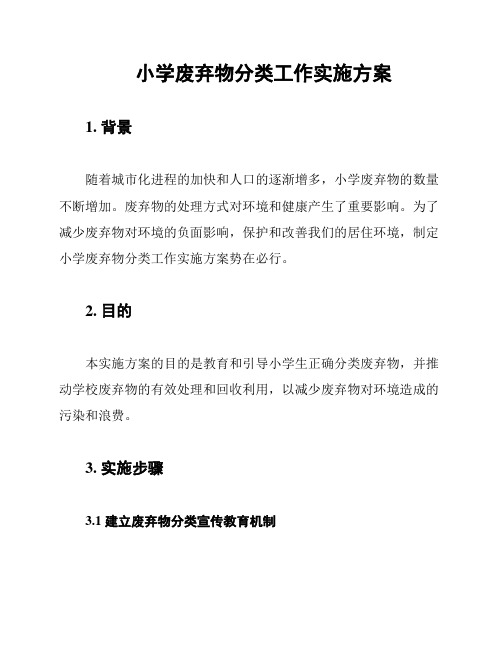 小学废弃物分类工作实施方案

1. 背景

随着城市化进程的加快和人口的逐渐增多，小学废弃物的数量不断增加。废弃物的处理方式对环境和健康产生了重要影响。为了减少废弃物对环境的负面影响，保护和改善我们的居住环境，制定小学废弃物分类工作实施方案势在必行。

2. 目的

本实施方案的目的是教育和引导小学生正确分类废弃物，并推动学校废弃物的有效处理和回收利用，以减少废弃物对环境造成的污染和浪费。

3. 实施步骤

3.1 建立废弃物分类宣传教育机制